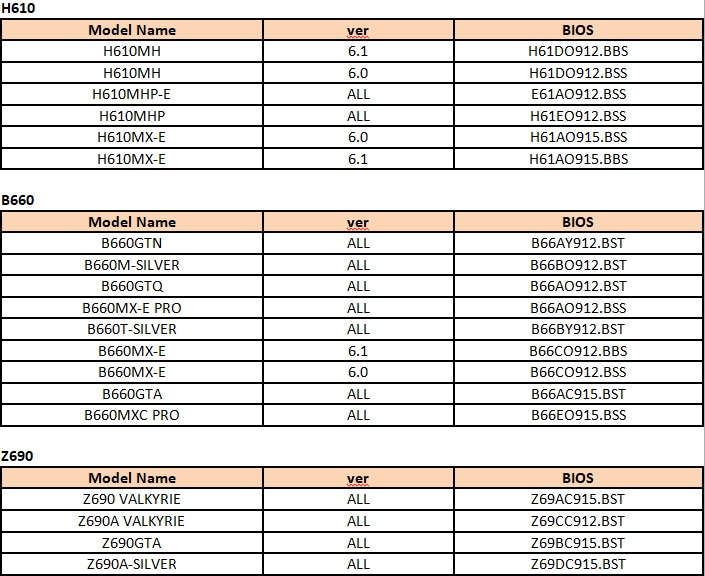 H610

| Model Name | ver | BIOS |
|---|---|---|
| H610MH | 6.1 | H61DO912.BBS |
| H610MH | 6.0 | H61DO912.BSS |
| H610MHP-E | ALL | E61AO912.BSS |
| H610MHP | ALL | H61EO912.BSS |
| H610MX-E | 6.0 | H61AO915.BSS |
| H610MX-E | 6.1 | H61AO915.BBS |

B660

| Model Name | ver | BIOS |
|---|---|---|
| B660GTN | ALL | B66AY912.BST |
| B660M-SILVER | ALL | B66BO912.BST |
| B660GTQ | ALL | B66AO912.BST |
| B660MX-E PRO | ALL | B66AO912.BSS |
| B660T-SILVER | ALL | B66BY912.BST |
| B660MX-E | 6.1 | B66CO912.BBS |
| B660MX-E | 6.0 | B66CO912.BSS |
| B660GTA | ALL | B66AC915.BST |
| B660MXC PRO | ALL | B66EO915.BSS |

Z690

| Model Name | ver | BIOS |
|---|---|---|
| Z690 VALKYRIE | ALL | Z69AC915.BST |
| Z690A VALKYRIE | ALL | Z69CC912.BST |
| Z690GTA | ALL | Z69BC915.BST |
| Z690A-SILVER | ALL | Z69DC915.BST |